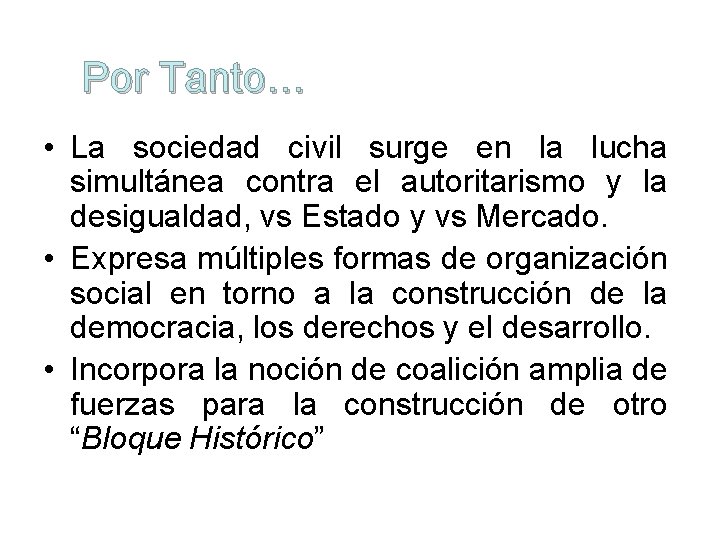 Por Tanto...

• La sociedad civil surge en la lucha simultánea contra el autoritarismo y la desigualdad, vs Estado y vs Mercado.
• Expresa múltiples formas de organización social en torno a la construcción de la democracia, los derechos y el desarrollo.
• Incorpora la noción de coalición amplia de fuerzas para la construcción de otro "Bloque Histórico"